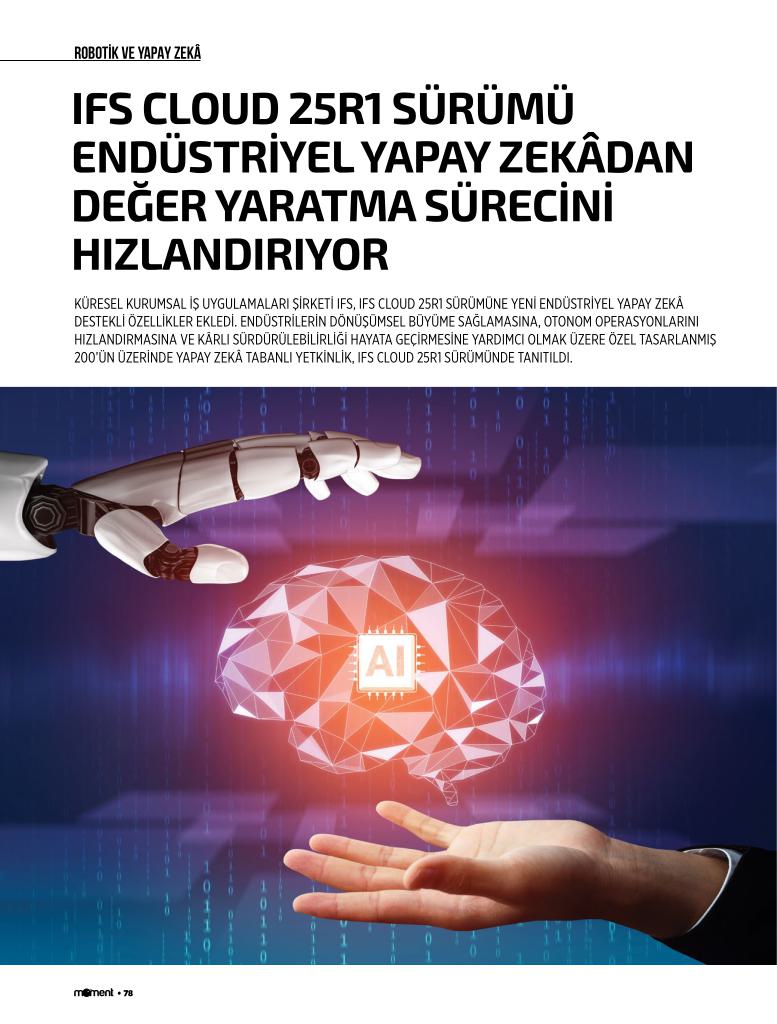 ROBOTİK VE YAPAY ZEKÂ

IFS CLOUD 25R1 SÜRÜMÜ ENDÜSTRİYEL YAPAY ZEKÂDAN DEĞER YARATMA SÜRECİNİ HIZLANDIRIYOR

KÜRESEL KURUMSAL İŞ UYGULAMALARI ŞİRKETİ IFS, IFS CLOUD 25R1 SÜRÜMÜNE YENİ ENDÜSTRİYEL YAPAY ZEKÂ DESTEKLİ ÖZELLİKLER EKLEDİ. ENDÜSTRİLERİN DÖNÜŞÜMSEL BÜYÜME SAĞLAMASINA, OTONOM OPERASYONLARINI HIZLANDIRMASINA VE KÂRLI SÜRDÜRÜLEBİLİRLİĞİ HAYATA GEÇİRMESİNE YARDIMCI OLMAK ÜZERE ÖZEL TASARLANMIŞ 200'ÜN ÜZERİNDE YAPAY ZEKÂ TABANLI YETKİNLİK, IFS CLOUD 25R1 SÜRÜMÜNDE TANITILDI.

AI

moment • 78